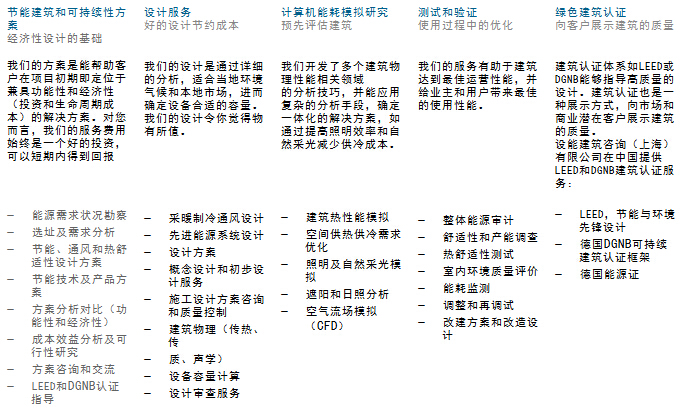 节能建筑和可持续性方案
经济性设计的基础

我们的方案是能帮助客户在项目初期即定位于兼具功能性和经济性（投资和生命周期成本）的解决方案。对您而言，我们的服务费用始终是一个好的投资，可以短期内得到回报

– 能源需求状况勘察
– 选址及需求分析
– 节能、通风和热舒适性设计方案
– 节能技术及产品方案
– 方案分析对比（功能性和经济性）
– 成本效益分析及可行性研究
– 方案咨询和交流
– LEED和DGNB认证指导

设计服务
好的设计节约成本

我们的设计是通过详细的分析，适合当地环境气候和本地市场，进而确定设备合适的容量。我们的设计令你觉得物有所值。

– 采暖制冷通风设计
– 先进能源系统设计
– 设计方案
– 概念设计和初步设计服务
– 施工设计方案咨询和质量控制
– 建筑物理（传热、传
– 质、声学）
– 设备容量计算
– 设计审查服务

计算机能耗模拟研究
预先评估建筑

我们开发了多个建筑物理性能相关领域的分析技巧，并能应用复杂的分析手段，确定一体化的解决方案，如通过提高照明效率和自然采光减少供冷成本。

– 建筑热性能模拟
– 空间供热供冷需求优化
– 照明及自然采光模拟
– 遮阳和日照分析
– 空气流场模拟（CFD）

测试和验证
使用过程中的优化

我们的服务有助于建筑达到最佳运营性能，并给业主和用户带来最佳的使用性能。

– 整体能源审计
– 舒适性和产能调查
– 热舒适性测试
– 室内环境质量评价
– 能耗监测
– 调整和再调试
– 改建方案和改造设计

绿色建筑认证
向客户展示建筑的质量

建筑认证体系如LEED或DGNB能够指导高质量的设计。建筑认证也是一种展示方式，向市场和商业潜在客户展示建筑的质量。
设能建筑咨询（上海）有限公司在中国提供LEED和DGNB建筑认证服务：

– LEED，节能与环境先锋设计
– 德国DGNB可持续建筑认证框架
– 德国能源证